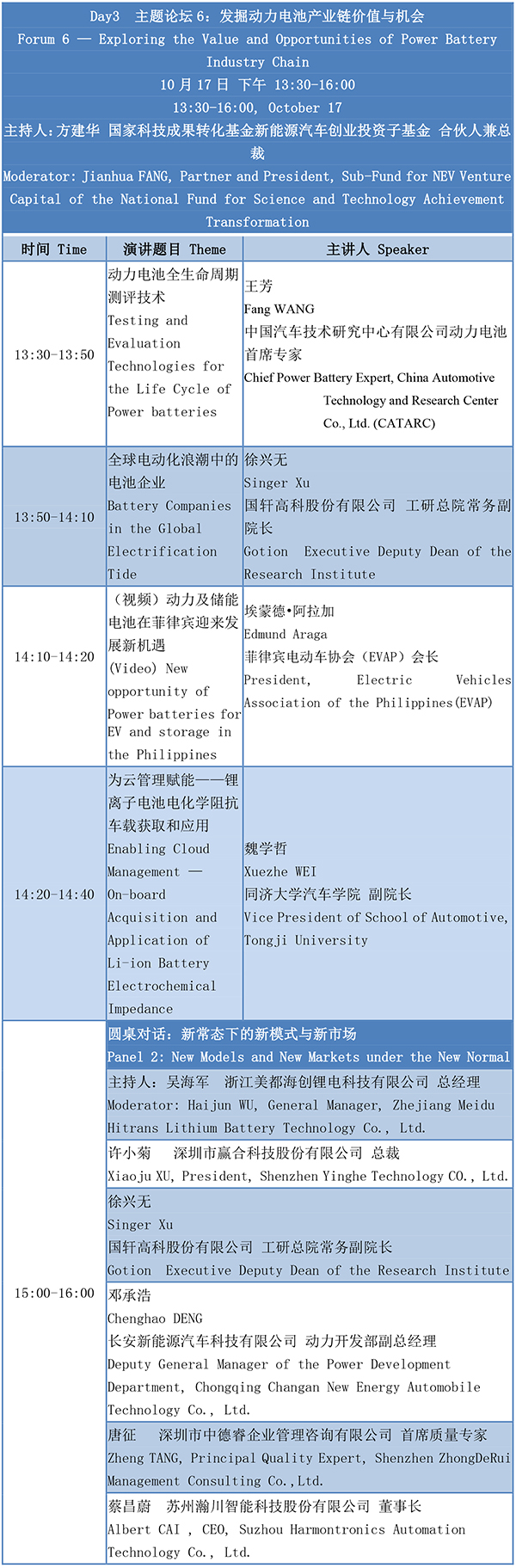 Day3 主题论坛 6：发掘动力电池产业链价值与机会
Forum 6 — Exploring the Value and Opportunities of Power Battery Industry Chain
10 月 17 日 下午 13:30-16:00
13:30-16:00, October 17
主持人：方建华 国家科技成果转化基金新能源汽车创业投资子基金 合伙人兼总裁
Moderator: Jianhua FANG, Partner and President, Sub-Fund for NEV Venture Capital of the National Fund for Science and Technology Achievement Transformation

| 时间 Time | 演讲题目 Theme | 主讲人 Speaker |
|---|---|---|
| 13:30-13:50 | 动力电池全生命周期测评技术 Testing and Evaluation Technologies for the Life Cycle of Power batteries | 王芳 Fang WANG 中国汽车技术研究中心有限公司动力电池首席专家 Chief Power Battery Expert, China Automotive Technology and Research Center Co., Ltd. (CATARC) |
| 13:50-14:10 | 全球电动化浪潮中的电池企业 Battery Companies in the Global Electrification Tide | 徐兴无 Singer Xu 国轩高科股份有限公司 工研总院常务副院长 Gotion Executive Deputy Dean of the Research Institute |
| 14:10-14:20 | （视频）动力及储能电池在菲律宾迎来发展新机遇 (Video) New opportunity of Power batteries for EV and storage in the Philippines | 埃蒙德•阿拉加 Edmund Araga 菲律宾电动车协会（EVAP）会长 President, Electric Vehicles Association of the Philippines(EVAP) |
| 14:20-14:40 | 为云管理赋能——锂离子电池电化学阻抗车载获取和应用 Enabling Cloud Management — On-board Acquisition and Application of Li-ion Battery Electrochemical Impedance | 魏学哲 Xuezhe WEI 同济大学汽车学院 副院长 Vice President of School of Automotive, Tongji University |
| 15:00-16:00 | 圆桌对话：新常态下的新模式与新市场 Panel 2: New Models and New Markets under the New Normal | |
| | 主持人：吴海军 浙江美都海创锂电科技有限公司 总经理 Moderator: Haijun WU, General Manager, Zhejiang Meidu Hitrans Lithium Battery Technology Co., Ltd. | |
| | 许小菊 深圳市赢合科技股份有限公司 总裁 Xiaoju XU, President, Shenzhen Yinghe Technology CO., Ltd. | |
| | 徐兴无 Singer Xu 国轩高科股份有限公司 工研总院常务副院长 Gotion Executive Deputy Dean of the Research Institute | |
| | 邓承浩 Chenghao DENG 长安新能源汽车科技有限公司 动力开发部副总经理 Deputy General Manager of the Power Development Department, Chongqing Changan New Energy Automobile Technology Co., Ltd. | |
| | 唐征 深圳市中德睿企业管理咨询有限公司 首席质量专家 Zheng TANG, Principal Quality Expert, Shenzhen ZhongDeRui Management Consulting Co.,Ltd. | |
| | 蔡昌蔚 苏州瀚川智能科技股份有限公司 董事长 Albert CAI , CEO, Suzhou Harmontronics Automation Technology Co., Ltd. | |